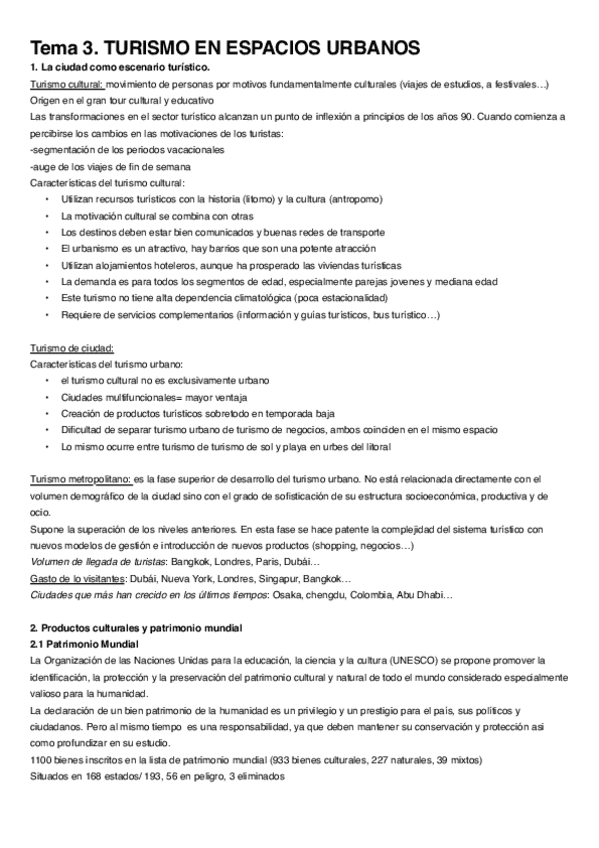 Tema 3. TURISMO EN ESPACIOS URBANOS
1. La ciudad como escenario turístico.
Turismo cultural: movimiento de personas por motivos fundamentalmente culturales (viajes de estudios, a festivales…)
Origen en el gran tour cultural y educativo
Las transformaciones en el sector turístico alcanzan un punto de inflexión a principios de los años 90. Cuando comienza a percibirse los cambios en las motivaciones de los turistas:
-segmentación de los periodos vacacionales
-auge de los viajes de fin de semana
Características del turismo cultural:
• Utilizan recursos turísticos con la historia (litomo) y la cultura (antropomo)
• La motivación cultural se combina con otras
• Los destinos deben estar bien comunicados y buenas redes de transporte
• El urbanismo es un atractivo, hay barrios que son una potente atracción
• Utilizan alojamientos hoteleros, aunque ha prosperado las viviendas turísticas
• La demanda es para todos los segmentos de edad, especialmente parejas jovenes y mediana edad
• Este turismo no tiene alta dependencia climatológica (poca estacionalidad)
• Requiere de servicios complementarios (información y guías turísticos, bus turístico…)

Turismo de ciudad:
Características del turismo urbano:
• el turismo cultural no es exclusivamente urbano
• Ciudades multifuncionales= mayor ventaja
• Creación de productos turísticos sobretodo en temporada baja
• Dificultad de separar turismo urbano de turismo de negocios, ambos coinciden en el mismo espacio
• Lo mismo ocurre entre turismo de turismo de sol y playa en urbes del litoral

Turismo metropolitano: es la fase superior de desarrollo del turismo urbano. No está relacionada directamente con el volumen demográfico de la ciudad sino con el grado de sofisticación de su estructura socioeconómica, productiva y de ocio.
Supone la superación de los niveles anteriores. En esta fase se hace patente la complejidad del sistema turístico con nuevos modelos de gestión e introducción de nuevos productos (shopping, negocios…)
Volumen de llegada de turistas: Bangkok, Londres, Paris, Dubái…
Gasto de lo visitantes: Dubái, Nueva York, Londres, Singapur, Bangkok…
Ciudades que más han crecido en los últimos tiempos: Osaka, chengdu, Colombia, Abu Dhabi…

2. Productos culturales y patrimonio mundial
2.1 Patrimonio Mundial
La Organización de las Naciones Unidas para la educación, la ciencia y la cultura (UNESCO) se propone promover la identificación, la protección y la preservación del patrimonio cultural y natural de todo el mundo considerado especialmente valioso para la humanidad.
La declaración de un bien patrimonio de la humanidad es un privilegio y un prestigio para el país, sus políticos y ciudadanos. Pero al mismo tiempo es una responsabilidad, ya que deben mantener su conservación y protección asi como profundizar en su estudio.
1100 bienes inscritos en la lista de patrimonio mundial (933 bienes culturales, 227 naturales, 39 mixtos)
Situados en 168 estados/ 193, 56 en peligro, 3 eliminados